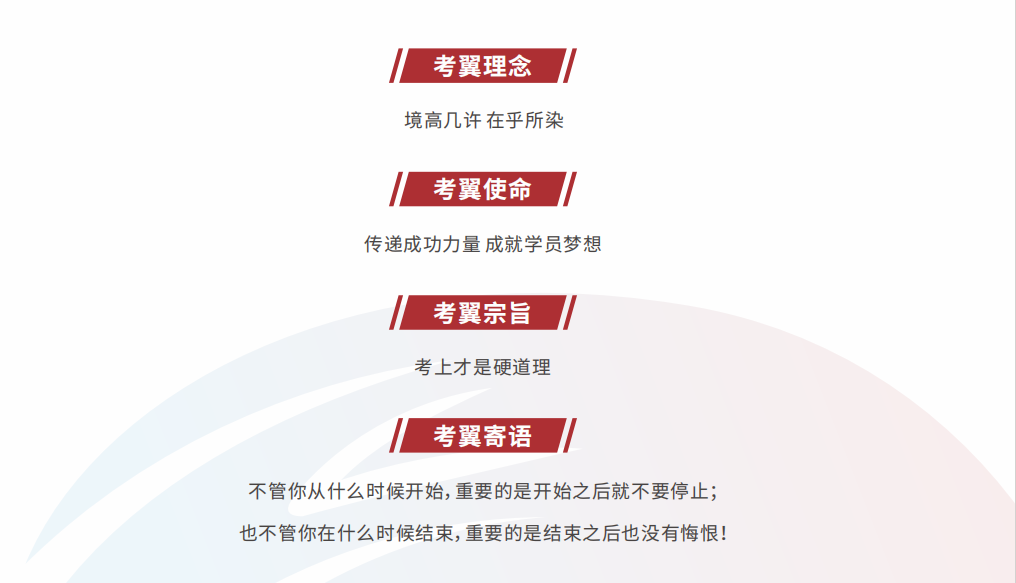 考翼理念

境高几许 在乎所染

考翼使命

传递成功力量 成就学员梦想

考翼宗旨

考上才是硬道理

考翼寄语

不管你从什么时候开始，重要的是开始之后就不要停止；

也不管你在什么时候结束，重要的是结束之后也没有悔恨！